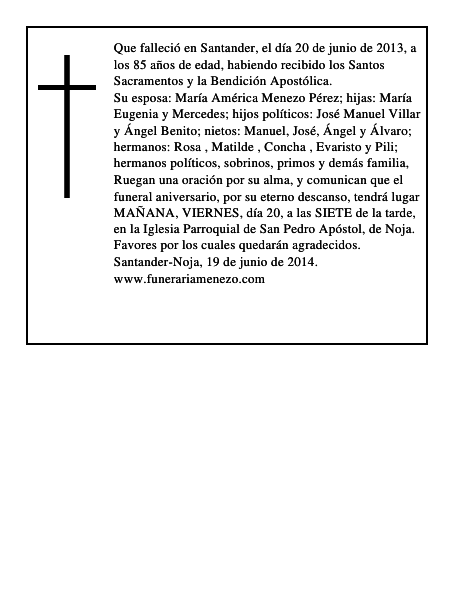 Que falleció en Santander, el día 20 de junio de 2013, a los 85 años de edad, habiendo recibido los Santos Sacramentos y la Bendición Apostólica.
Su esposa: María América Menezo Pérez; hijas: María Eugenia y Mercedes; hijos políticos: José Manuel Villar y Ángel Benito; nietos: Manuel, José, Ángel y Álvaro; hermanos: Rosa , Matilde , Concha , Evaristo y Pili; hermanos políticos, sobrinos, primos y demás familia, Ruegan una oración por su alma, y comunican que el funeral aniversario, por su eterno descanso, tendrá lugar MAÑANA, VIERNES, día 20, a las SIETE de la tarde, en la Iglesia Parroquial de San Pedro Apóstol, de Noja.
Favores por los cuales quedarán agradecidos.
Santander-Noja, 19 de junio de 2014.
www.funerariamenezo.com